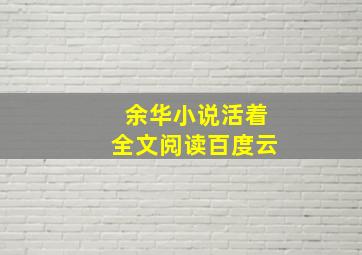 余华小说活着
全文阅读百度云